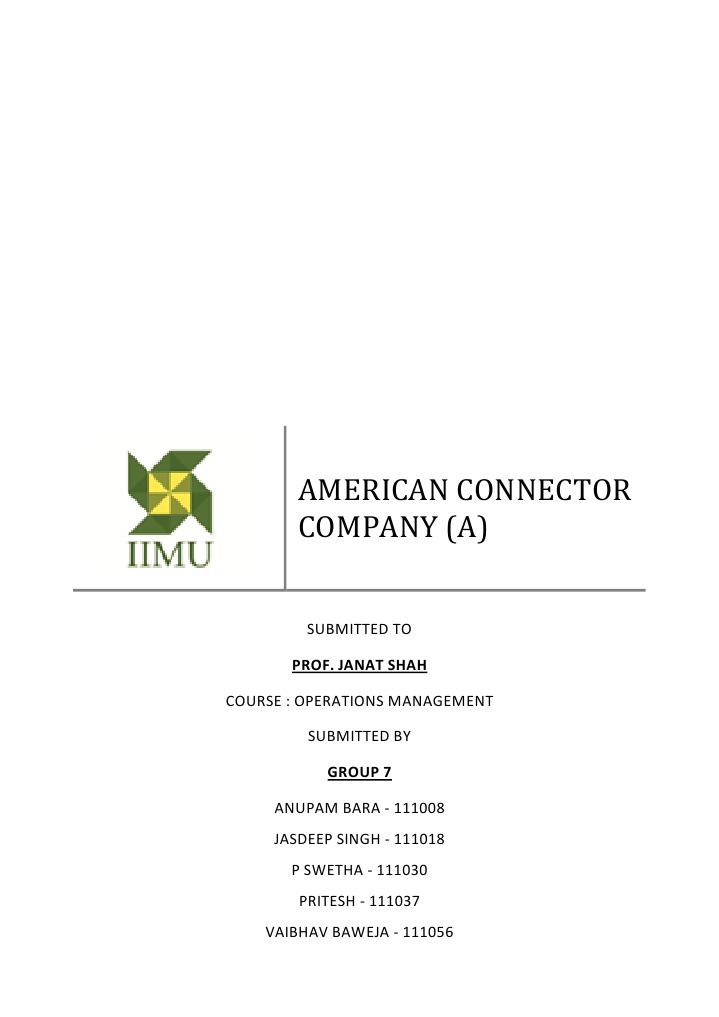 IIMU

AMERICAN CONNECTOR COMPANY (A)

SUBMITTED TO

PROF. JANAT SHAH

COURSE : OPERATIONS MANAGEMENT

SUBMITTED BY

GROUP 7

ANUPAM BARA - 111008

JASDEEP SINGH - 111018

P SWETHA - 111030

PRITESH - 111037

VAIBHAV BAWEJA - 111056